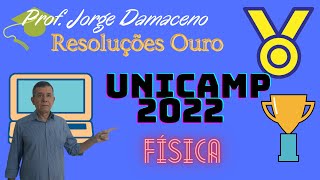 Prof. Jorge Damaceno
Resoluções Ouro

UNICAMP
2022

FÍSICA